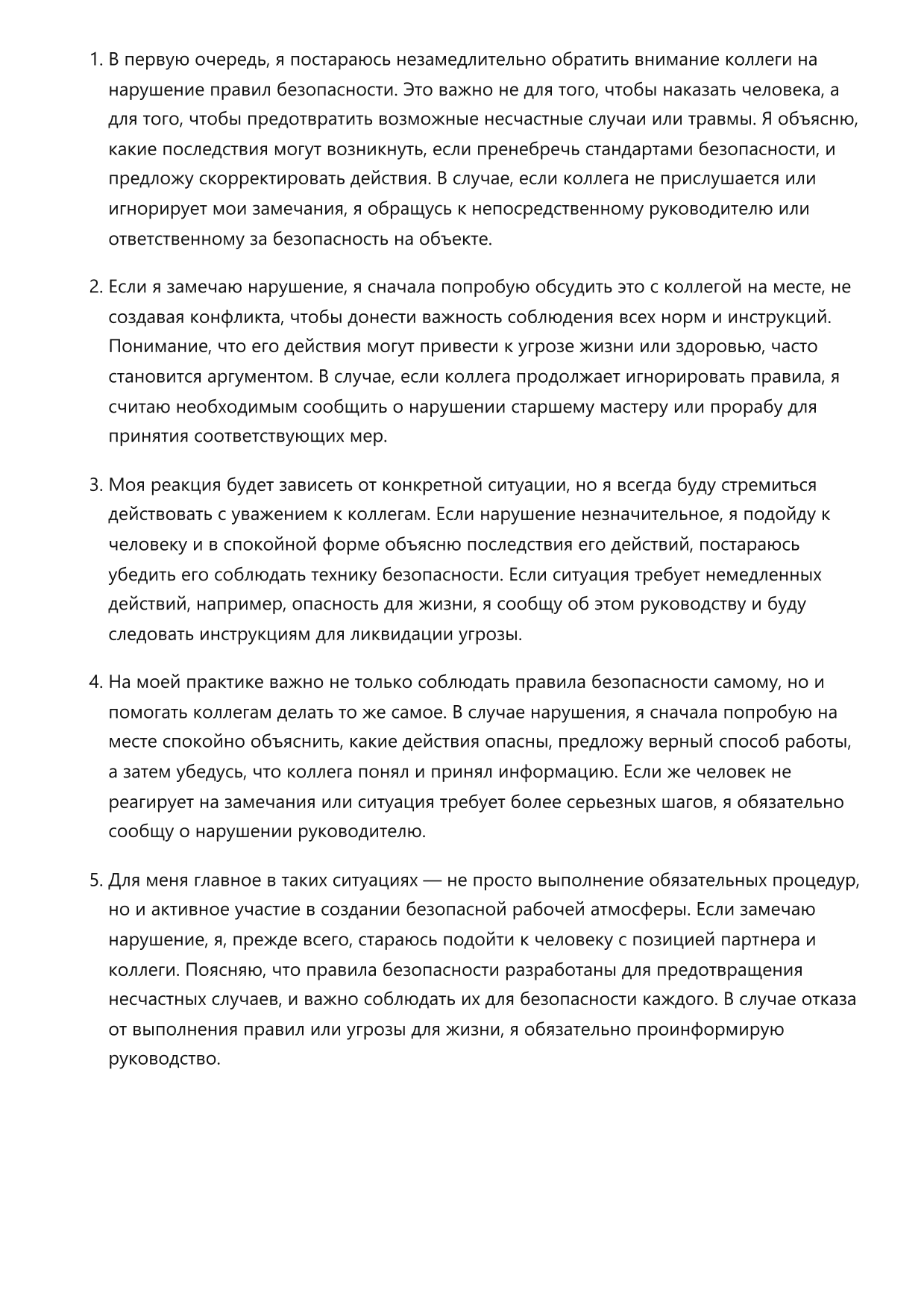 1. В первую очередь, я постараюсь незамедлительно обратить внимание коллеги на нарушение правил безопасности. Это важно не для того, чтобы наказать человека, а для того, чтобы предотвратить возможные несчастные случаи или травмы. Я объясню, какие последствия могут возникнуть, если пренебречь стандартами безопасности, и предложу скорректировать действия. В случае, если коллега не прислушается или игнорирует мои замечания, я обращусь к непосредственному руководителю или ответственному за безопасность на объекте.

2. Если я замечаю нарушение, я сначала попробую обсудить это с коллегой на месте, не создавая конфликта, чтобы донести важность соблюдения всех норм и инструкций. Понимание, что его действия могут привести к угрозе жизни или здоровью, часто становится аргументом. В случае, если коллега продолжает игнорировать правила, я считаю необходимым сообщить о нарушении старшему мастеру или прорабу для принятия соответствующих мер.

3. Моя реакция будет зависеть от конкретной ситуации, но я всегда буду стремиться действовать с уважением к коллегам. Если нарушение незначительное, я подойду к человеку и в спокойной форме объясню последствия его действий, постараюсь убедить его соблюдать технику безопасности. Если ситуация требует немедленных действий, например, опасность для жизни, я сообщу об этом руководству и буду следовать инструкциям для ликвидации угрозы.

4. На моей практике важно не только соблюдать правила безопасности самому, но и помогать коллегам делать то же самое. В случае нарушения, я сначала попробую на месте спокойно объяснить, какие действия опасны, предложу верный способ работы, а затем убедусь, что коллега понял и принял информацию. Если же человек не реагирует на замечания или ситуация требует более серьезных шагов, я обязательно сообщу о нарушении руководителю.

5. Для меня главное в таких ситуациях — не просто выполнение обязательных процедур, но и активное участие в создании безопасной рабочей атмосферы. Если замечаю нарушение, я, прежде всего, стараюсь подойти к человеку с позицией партнера и коллеги. Поясняю, что правила безопасности разработаны для предотвращения несчастных случаев, и важно соблюдать их для безопасности каждого. В случае отказа от выполнения правил или угрозы для жизни, я обязательно проинформирую руководство.